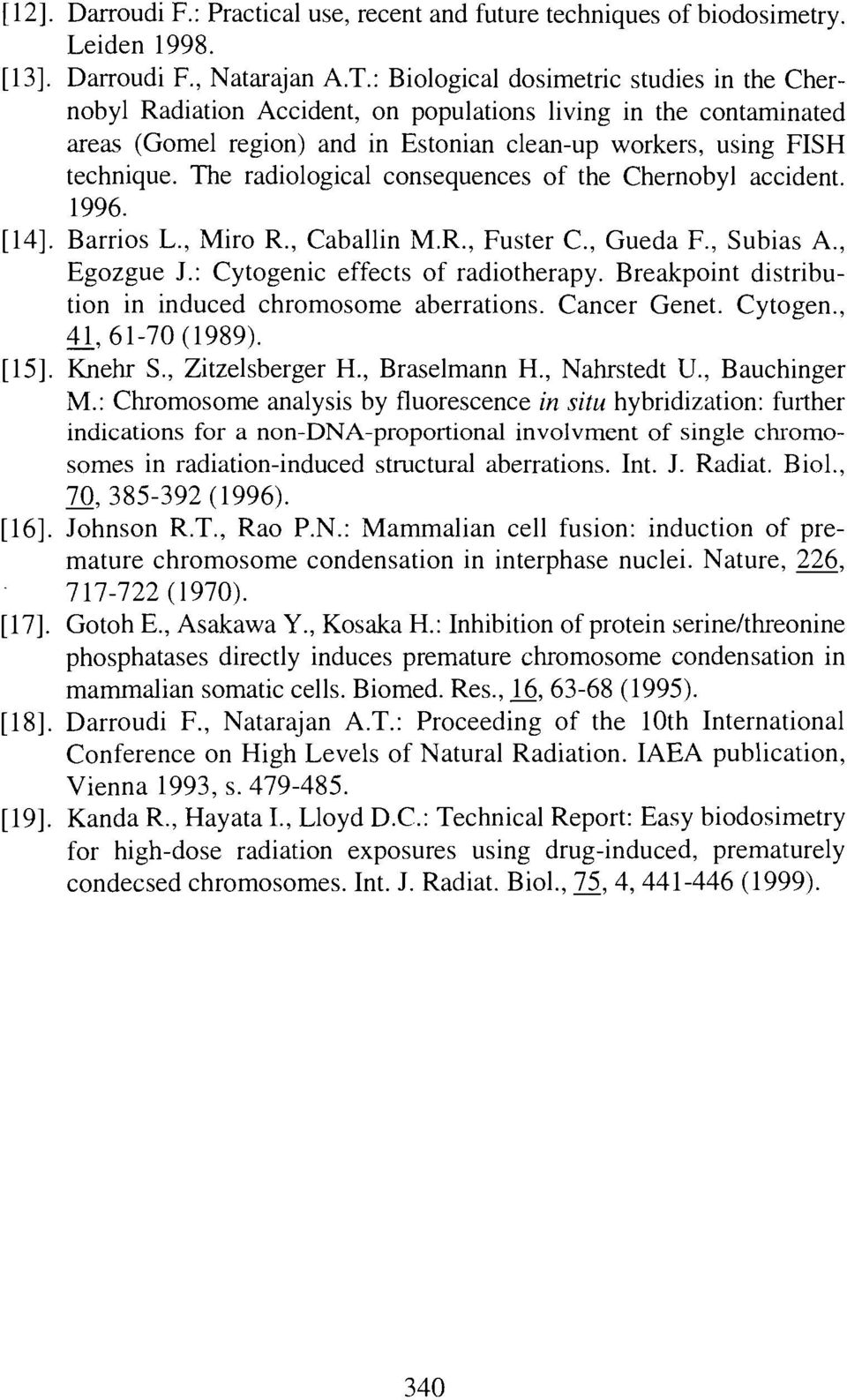 [12]. Darroudi F.: Practical use, recent and future techniques of biodosimetry. Leiden 1998.

[13]. Darroudi F., Natarajan A.T.: Biological dosimetric studies in the Chernobyl Radiation Accident, on populations living in the contaminated areas (Gomel region) and in Estonian clean-up workers, using FISH technique. The radiological consequences of the Chernobyl accident. 1996.

[14]. Barrios L., Miro R., Caballin M.R., Fuster C., Gueda F., Subias A., Egozgue J.: Cytogenic effects of radiotherapy. Breakpoint distribution in induced chromosome aberrations. Cancer Genet. Cytogen., 41, 61-70 (1989).

[15]. Knehr S., Zitzelsberger H., Braselmann H., Nahrstedt U., Bauchinger M.: Chromosome analysis by fluorescence in situ hybridization: further indications for a non-DNA-proportional involvment of single chromosomes in radiation-induced structural aberrations. Int. J. Radiat. Biol., 70, 385-392 (1996).

[16]. Johnson R.T., Rao P.N.: Mammalian cell fusion: induction of premature chromosome condensation in interphase nuclei. Nature, 226, 717-722 (1970).

[17]. Gotoh E., Asakawa Y., Kosaka H.: Inhibition of protein serine/threonine phosphatases directly induces premature chromosome condensation in mammalian somatic cells. Biomed. Res., 16, 63-68 (1995).

[18]. Darroudi F., Natarajan A.T.: Proceeding of the 10th International Conference on High Levels of Natural Radiation. IAEA publication, Vienna 1993, s. 479-485.

[19]. Kanda R., Hayata I., Lloyd D.C.: Technical Report: Easy biodosimetry for high-dose radiation exposures using drug-induced, prematurely condecsed chromosomes. Int. J. Radiat. Biol., 75, 4, 441-446 (1999).

340